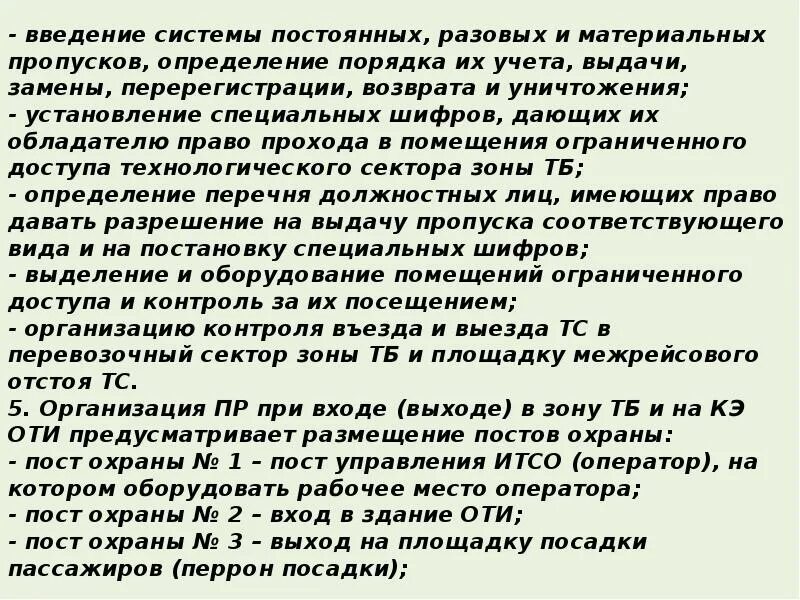 - введение системы постоянных, разовых и материальных пропусков, определение порядка их учета, выдачи, замены, перерегистрации, возврата и уничтожения;
- установление специальных шифров, дающих их обладателю право прохода в помещения ограниченного доступа технологического сектора зоны ТБ;
- определение перечня должностных лиц, имеющих право давать разрешение на выдачу пропуска соответствующего вида и на постановку специальных шифров;
- выделение и оборудование помещений ограниченного доступа и контроль за их посещением;
- организацию контроля въезда и выезда ТС в перевозочный сектор зоны ТБ и площадку межрейсового отстоя ТС.
5. Организация ПР при входе (выходе) в зону ТБ и на КЭ ОТИ предусматривает размещение постов охраны:
- пост охраны № 1 – пост управления ИТСО (оператор), на котором оборудовать рабочее место оператора;
- пост охраны № 2 – вход в здание ОТИ;
- пост охраны № 3 – выход на площадку посадки пассажиров (перрон посадки);